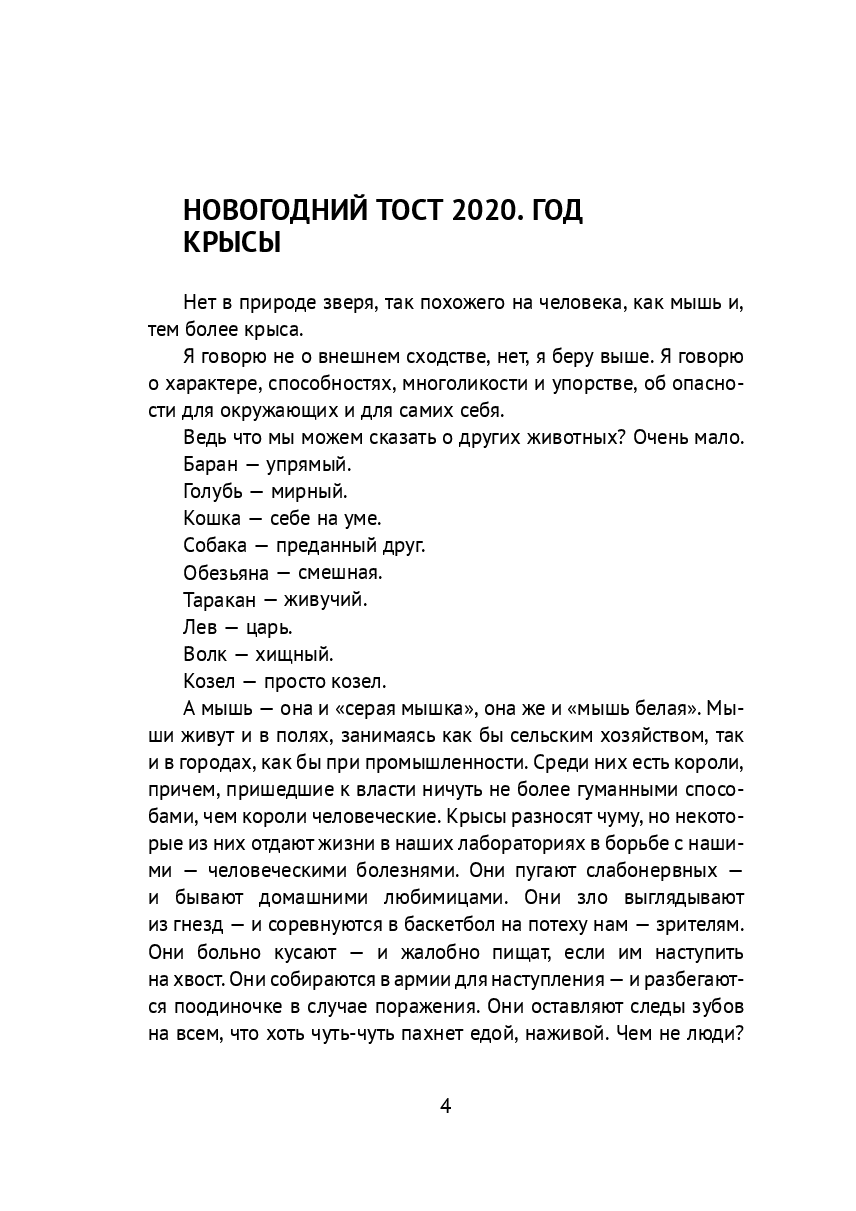 НОВОГОДНИЙ ТОСТ 2020. ГОД КРЫСЫ

Нет в природе зверя, так похожего на человека, как мышь и, тем более крыса.

Я говорю не о внешнем сходстве, нет, я беру выше. Я говорю о характере, способностях, многоликости и упорстве, об опасности для окружающих и для самих себя.

Ведь что мы можем сказать о других животных? Очень мало.

Баран — упрямый.

Голубь — мирный.

Кошка — себе на уме.

Собака — преданный друг.

Обезьяна — смешная.

Таракан — живучий.

Лев — царь.

Волк — хищный.

Козел — просто козел.

А мышь — она и «серая мышка», она же и «мышь белая». Мыши живут и в полях, занимаясь как бы сельским хозяйством, так и в городах, как бы при промышленности. Среди них есть короли, причем, пришедшие к власти ничуть не более гуманными способами, чем короли человеческие. Крысы разносят чуму, но некоторые из них отдают жизни в наших лабораториях в борьбе с нашими — человеческими болезнями. Они пугают слабонервных — и бывают домашними любимицами. Они зло выглядывают из гнезд — и соревнуются в баскетбол на потеху нам — зрителям. Они больно кусают — и жалобно пищат, если им наступить на хвост. Они собираются в армии для наступления — и разбегаются поодиночке в случае поражения. Они оставляют следы зубов на всем, что хоть чуть-чуть пахнет едой, наживой. Чем не люди?

4